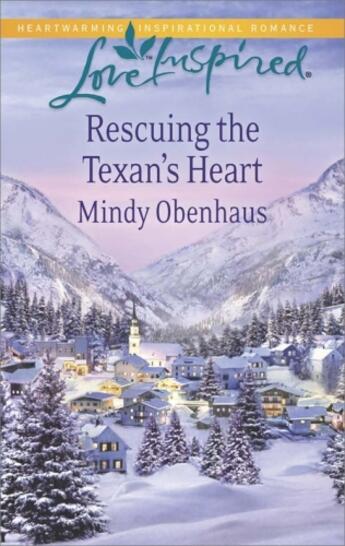 HEARTWARMING INSPIRATIONAL ROMANCE

Love Inspired

Rescuing the Texan's Heart

Mindy Obenhaus